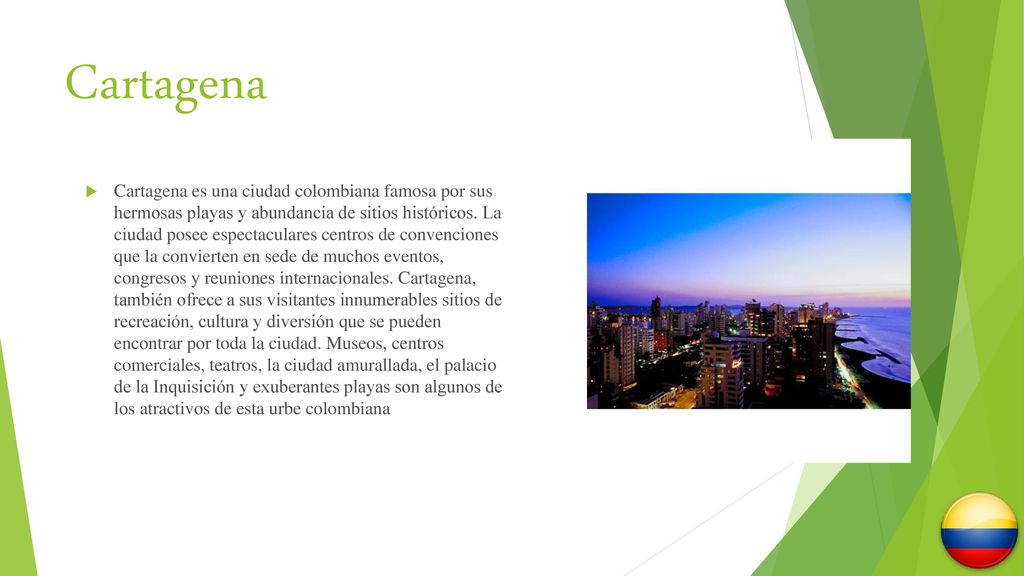 Cartagena

Cartagena es una ciudad colombiana famosa por sus hermosas playas y abundancia de sitios históricos. La ciudad posee espectaculares centros de convenciones que la convierten en sede de muchos eventos, congresos y reuniones internacionales. Cartagena, también ofrece a sus visitantes innumerables sitios de recreación, cultura y diversión que se pueden encontrar por toda la ciudad. Museos, centros comerciales, teatros, la ciudad amurallada, el palacio de la Inquisición y exuberantes playas son algunos de los atractivos de esta urbe colombiana